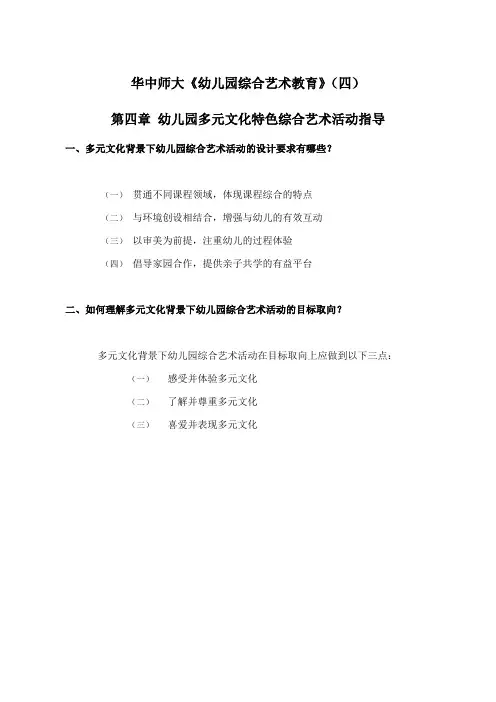 华中师大《幼儿园综合艺术教育》（四）

第四章 幼儿园多元文化特色综合艺术活动指导

一、多元文化背景下幼儿园综合艺术活动的设计要求有哪些？

（一） 贯通不同课程领域，体现课程综合的特点

（二） 与环境创设相结合，增强与幼儿的有效互动

（三） 以审美为前提，注重幼儿的过程体验

（四） 倡导家园合作，提供亲子共学的有益平台

二、如何理解多元文化背景下幼儿园综合艺术活动的目标取向？

多元文化背景下幼儿园综合艺术活动在目标取向上应做到以下三点：

（一） 感受并体验多元文化

（二） 了解并尊重多元文化

（三） 喜爱并表现多元文化